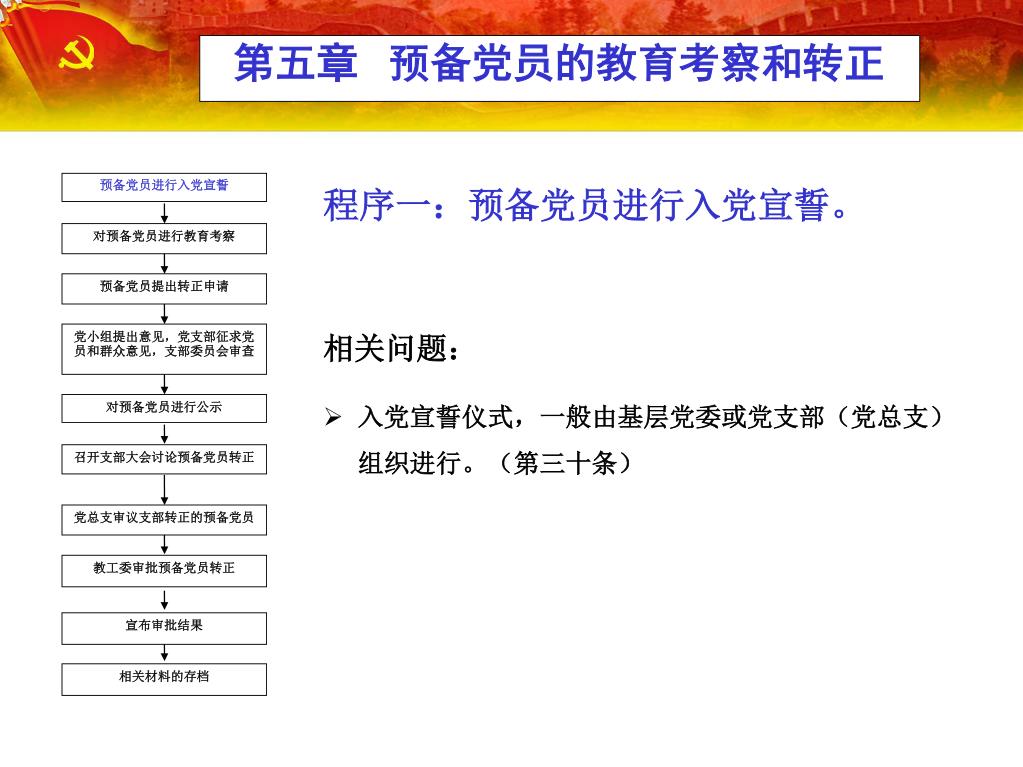 第五章　预备党员的教育考察和转正

预备党员进行入党宣誓

对预备党员进行教育考察

预备党员提出转正申请

党小组提出意见，党支部征求党员和群众意见，支部委员会审查

对预备党员进行公示

召开支部大会讨论预备党员转正

党总支审议支部转正的预备党员

教工委审批预备党员转正

宣布审批结果

相关材料的存档

程序一：预备党员进行入党宣誓。

相关问题：

➢ 入党宣誓仪式，一般由基层党委或党支部（党总支）组织进行。（第三十条）